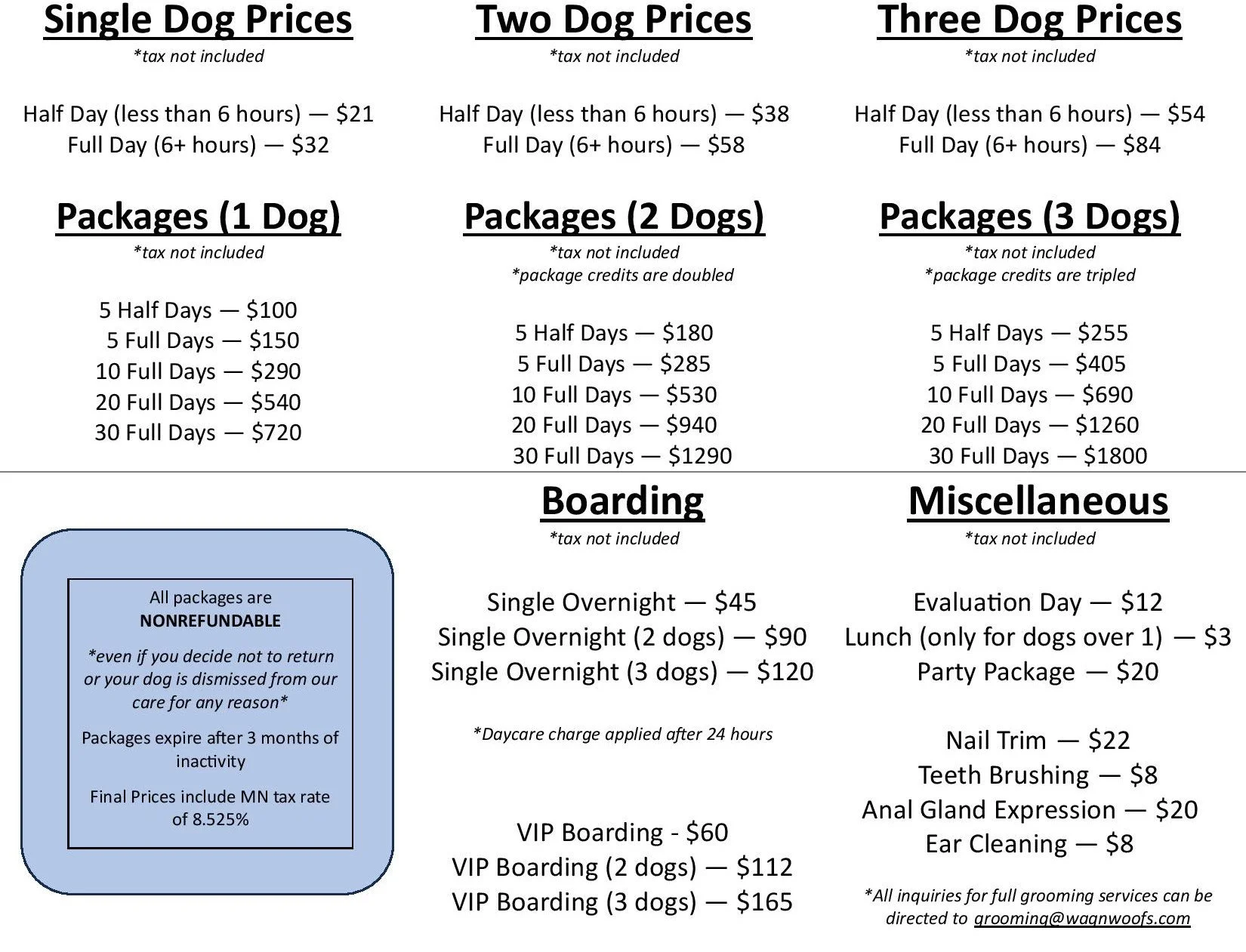 Single Dog Prices
*tax not included

Half Day (less than 6 hours) — $21
Full Day (6+ hours) — $32

Packages (1 Dog)
*tax not included

5 Half Days — $100
5 Full Days — $150
10 Full Days — $290
20 Full Days — $540
30 Full Days — $720

Two Dog Prices
*tax not included

Half Day (less than 6 hours) — $38
Full Day (6+ hours) — $58

Packages (2 Dogs)
*tax not included
*package credits are doubled

5 Half Days — $180
5 Full Days — $285
10 Full Days — $530
20 Full Days — $940
30 Full Days — $1290

Three Dog Prices
*tax not included

Half Day (less than 6 hours) — $54
Full Day (6+ hours) — $84

Packages (3 Dogs)
*tax not included
*package credits are tripled

5 Half Days — $255
5 Full Days — $405
10 Full Days — $690
20 Full Days — $1260
30 Full Days — $1800

All packages are
NONREFUNDABLE

*even if you decide not to return or your dog is dismissed from our care for any reason*

Packages expire after 3 months of inactivity

Final Prices include MN tax rate of 8.525%

Boarding
*tax not included

Single Overnight — $45
Single Overnight (2 dogs) — $90
Single Overnight (3 dogs) — $120

*Daycare charge applied after 24 hours

VIP Boarding - $60
VIP Boarding (2 dogs) — $112
VIP Boarding (3 dogs) — $165

Miscellaneous
*tax not included

Evaluation Day — $12
Lunch (only for dogs over 1) — $3
Party Package — $20

Nail Trim — $22
Teeth Brushing — $8
Anal Gland Expression — $20
Ear Cleaning — $8

*All inquiries for full grooming services can be directed to grooming@wagnwoofs.com